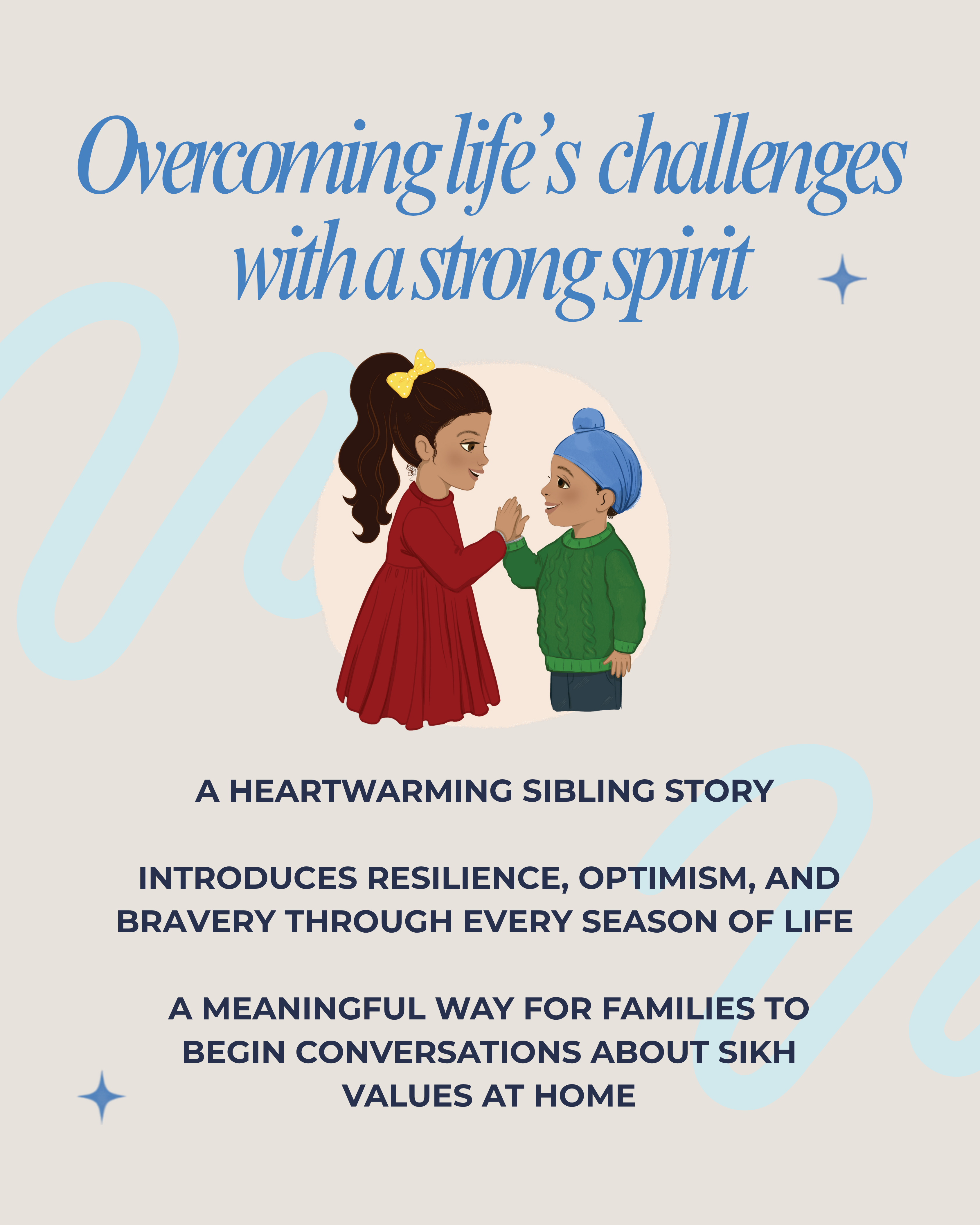 Overcoming life's challenges with a strong spirit

A HEARTWARMING SIBLING STORY

INTRODUCES RESILIENCE, OPTIMISM, AND BRAVERY THROUGH EVERY SEASON OF LIFE

A MEANINGFUL WAY FOR FAMILIES TO BEGIN CONVERSATIONS ABOUT SIKH VALUES AT HOME